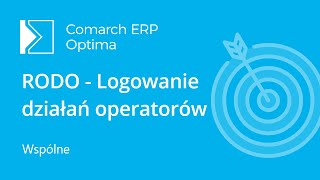 Comarch ERP
Optima

RODO - Logowanie działań operatorów

Wspólne